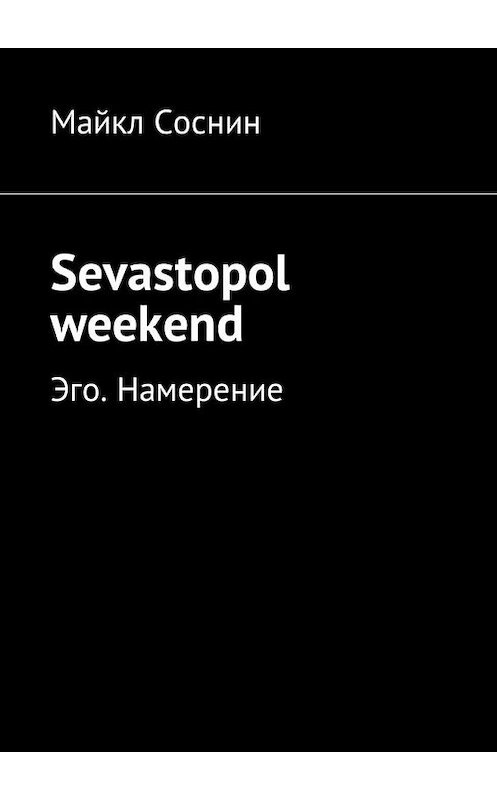 Майкл Соснин

Sevastopol weekend

Эго. Намерение